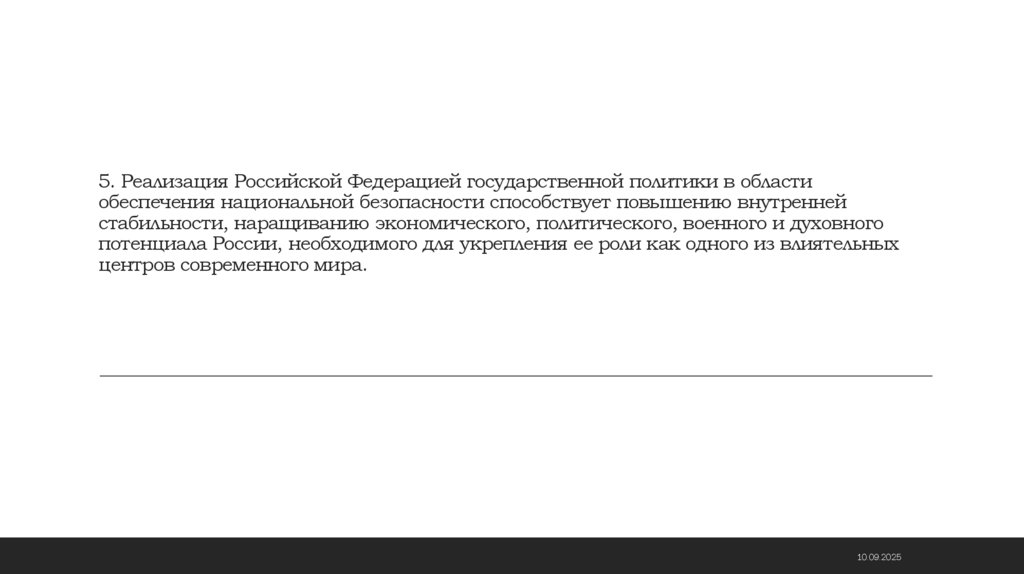 5. Реализация Российской Федерацией государственной политики в области обеспечения национальной безопасности способствует повышению внутренней стабильности, наращиванию экономического, политического, военного и духовного потенциала России, необходимого для укрепления ее роли как одного из влиятельных центров современного мира.

10.09.2025